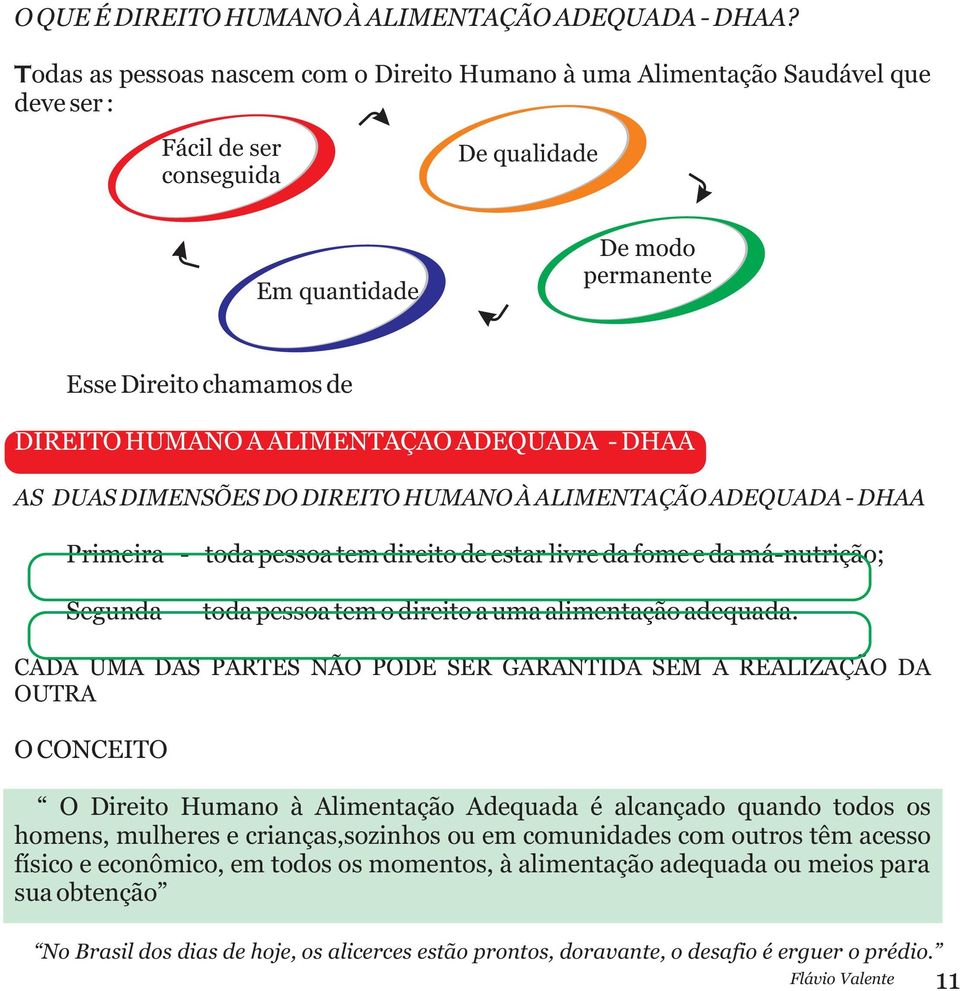 O QUE É DIREITO HUMANO À ALIMENTAÇÃO ADEQUADA - DHAA?

Todas as pessoas nascem com o Direito Humano à uma Alimentação Saudável que deve ser :

Fácil de ser conseguida

De qualidade

De modo permanente

Em quantidade

Esse Direito chamamos de

DIREITO HUMANO A ALIMENTAÇAO ADEQUADA - DHAA

AS DUAS DIMENSÕES DO DIREITO HUMANO À ALIMENTAÇÃO ADEQUADA - DHAA

Primeira - toda pessoa tem direito de estar livre da fome e da má-nutrição;

Segunda toda pessoa tem o direito a uma alimentação adequada.

CADA UMA DAS PARTES NÃO PODE SER GARANTIDA SEM A REALIZAÇÃO DA OUTRA

O CONCEITO

“ O Direito Humano à Alimentação Adequada é alcançado quando todos os homens, mulheres e crianças,sozinhos ou em comunidades com outros têm acesso físico e econômico, em todos os momentos, à alimentação adequada ou meios para sua obtenção”

“No Brasil dos dias de hoje, os alicerces estão prontos, doravante, o desafio é erguer o prédio.”
Flávio Valente

11